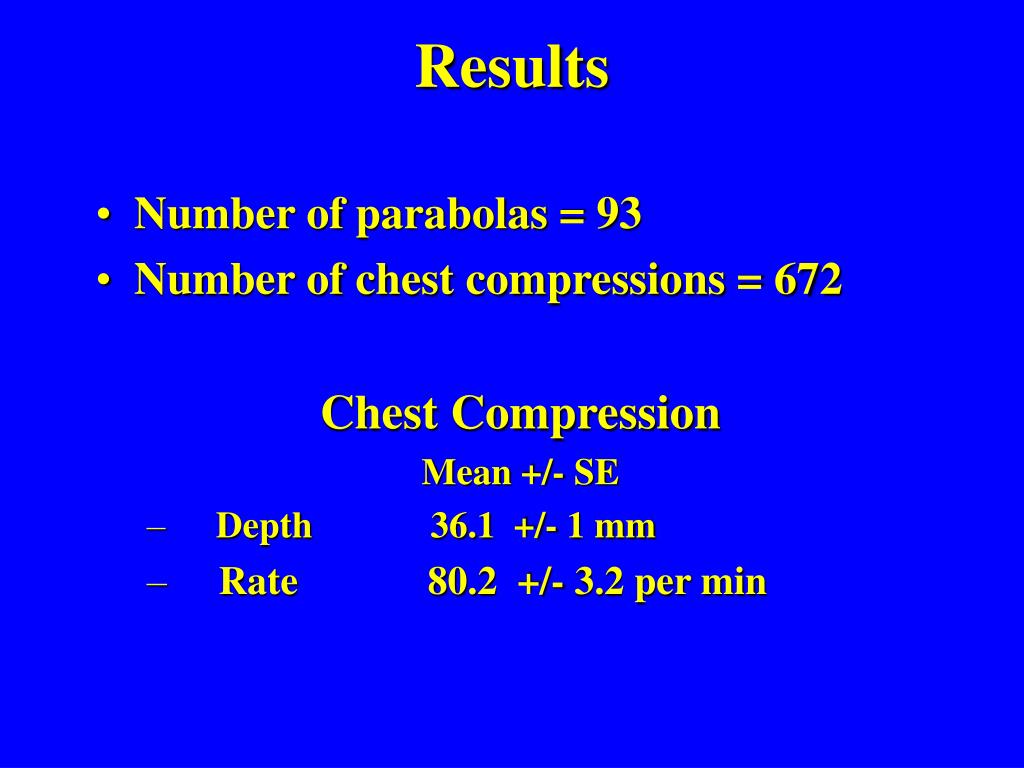 Results

• Number of parabolas = 93
• Number of chest compressions = 672

Chest Compression
Mean +/- SE
– Depth 36.1 +/- 1 mm
– Rate 80.2 +/- 3.2 per min